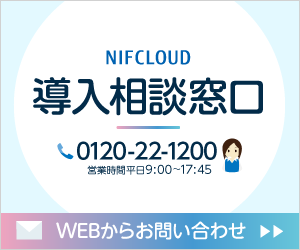 NIFCLOUD
導入相談窓口

0120-22-1200
営業時間平日9:00~17:45

WEBからお問い合わせ